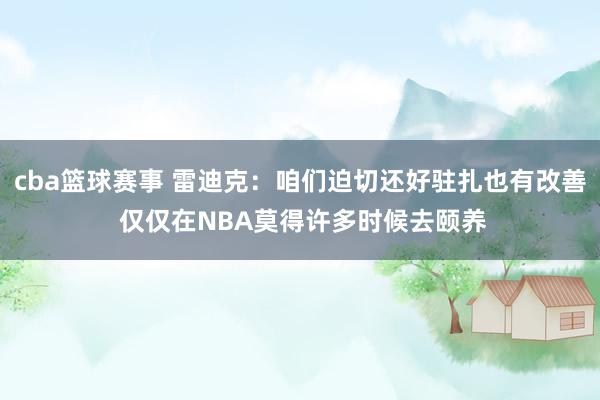 cba篮球赛事 雷迪克：咱们迫切还好驻扎也有改善 仅仅在NBA莫得许多时候去颐养